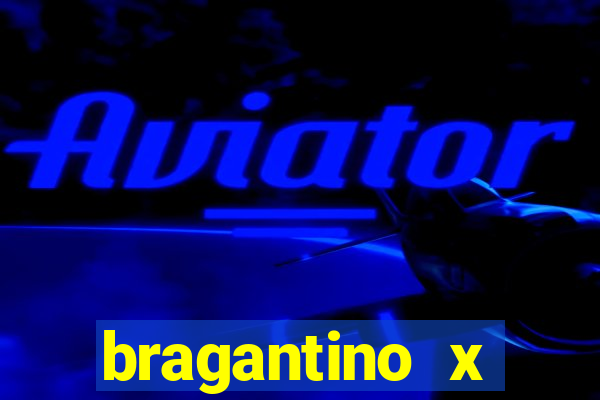 Aviator

bragantino x